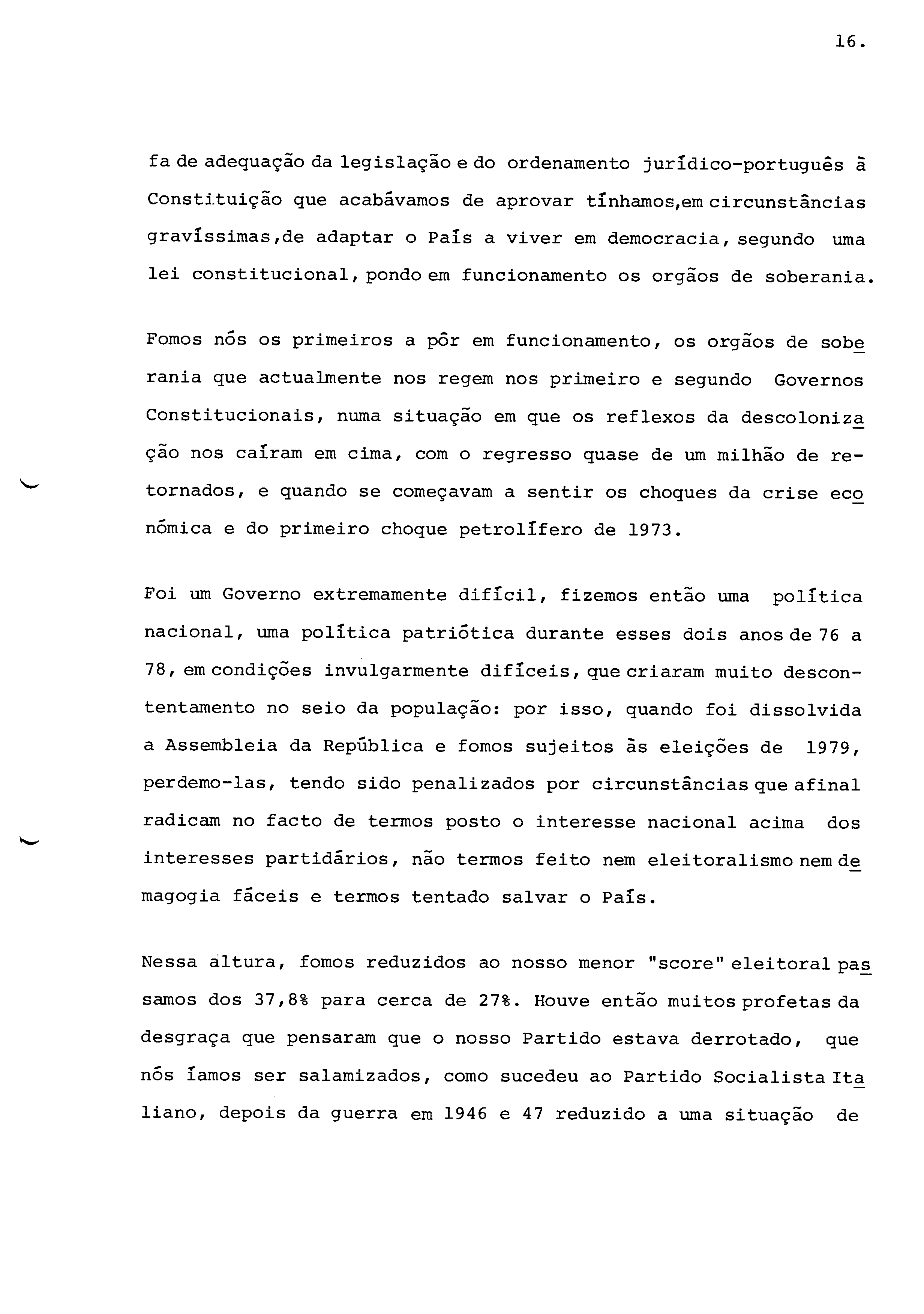 16.

fa de adequação da legislação e do ordenamento jurídico-português à Constituição que acabávamos de aprovar tínhamos,em circunstâncias gravíssimas,de adaptar o País a viver em democracia, segundo uma lei constitucional, pondo em funcionamento os orgãos de soberania.

Fomos nós os primeiros a pôr em funcionamento, os orgãos de soberania que actualmente nos regem nos primeiro e segundo Governos Constitucionais, numa situação em que os reflexos da descolonização nos caíram em cima, com o regresso quase de um milhão de retornados, e quando se começavam a sentir os choques da crise económica e do primeiro choque petrolífero de 1973.

Foi um Governo extremamente difícil, fizemos então uma política nacional, uma política patriótica durante esses dois anos de 76 a 78, em condições invulgarmente difíceis, que criaram muito descontentamento no seio da população: por isso, quando foi dissolvida a Assembleia da República e fomos sujeitos às eleições de 1979, perdemo-las, tendo sido penalizados por circunstâncias que afinal radicam no facto de termos posto o interesse nacional acima dos interesses partidários, não termos feito nem eleitoralismo nem demagogia fáceis e termos tentado salvar o País.

Nessa altura, fomos reduzidos ao nosso menor "score" eleitoral passamos dos 37,8% para cerca de 27%. Houve então muitos profetas da desgraça que pensaram que o nosso Partido estava derrotado, que nós íamos ser salamizados, como sucedeu ao Partido Socialista Italiano, depois da guerra em 1946 e 47 reduzido a uma situação de